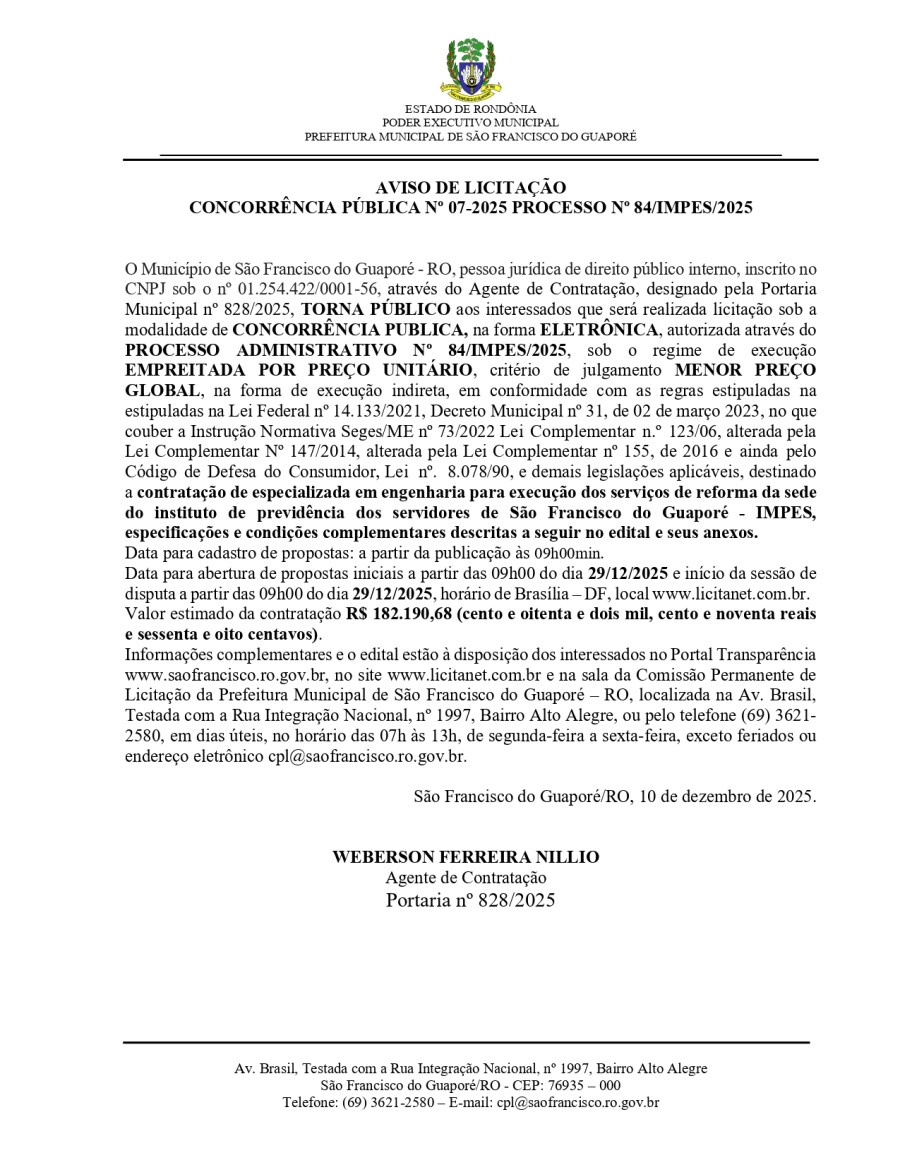 ESTADO DE RONDÔNIA
PODER EXECUTIVO MUNICIPAL
PREFEITURA MUNICIPAL DE SÃO FRANCISCO DO GUAPORÉ

AVISO DE LICITAÇÃO
CONCORRÊNCIA PÚBLICA Nº 07-2025 PROCESSO Nº 84/IMPES/2025

O Município de São Francisco do Guaporé - RO, pessoa jurídica de direito público interno, inscrito no CNPJ sob o nº 01.254.422/0001-56, através do Agente de Contratação, designado pela Portaria Municipal nº 828/2025, TORNA PÚBLICO aos interessados que será realizada licitação sob a modalidade de CONCORRÊNCIA PUBLICA, na forma ELETRÔNICA, autorizada através do PROCESSO ADMINISTRATIVO Nº 84/IMPES/2025, sob o regime de execução EMPREITADA POR PREÇO UNITÁRIO, critério de julgamento MENOR PREÇO GLOBAL, na forma de execução indireta, em conformidade com as regras estipuladas na estipuladas na Lei Federal nº 14.133/2021, Decreto Municipal nº 31, de 02 de março 2023, no que couber a Instrução Normativa Seges/ME nº 73/2022 Lei Complementar n.º 123/06, alterada pela Lei Complementar Nº 147/2014, alterada pela Lei Complementar nº 155, de 2016 e ainda pelo Código de Defesa do Consumidor, Lei nº. 8.078/90, e demais legislações aplicáveis, destinado a contratação de especializada em engenharia para execução dos serviços de reforma da sede do instituto de previdência dos servidores de São Francisco do Guaporé - IMPES, especificações e condições complementares descritas a seguir no edital e seus anexos.
Data para cadastro de propostas: a partir da publicação às 09h00min.
Data para abertura de propostas iniciais a partir das 09h00 do dia 29/12/2025 e início da sessão de disputa a partir das 09h00 do dia 29/12/2025, horário de Brasília – DF, local www.licitanet.com.br.
Valor estimado da contratação R$ 182.190,68 (cento e oitenta e dois mil, cento e noventa reais e sessenta e oito centavos).
Informações complementares e o edital estão à disposição dos interessados no Portal Transparência www.saofrancisco.ro.gov.br, no site www.licitanet.com.br e na sala da Comissão Permanente de Licitação da Prefeitura Municipal de São Francisco do Guaporé – RO, localizada na Av. Brasil, Testada com a Rua Integração Nacional, nº 1997, Bairro Alto Alegre, ou pelo telefone (69) 3621-2580, em dias úteis, no horário das 07h às 13h, de segunda-feira a sexta-feira, exceto feriados ou endereço eletrônico cpl@saofrancisco.ro.gov.br.

São Francisco do Guaporé/RO, 10 de dezembro de 2025.

WEBERSON FERREIRA NILLIO
Agente de Contratação
Portaria nº 828/2025

Av. Brasil, Testada com a Rua Integração Nacional, nº 1997, Bairro Alto Alegre
São Francisco do Guaporé/RO - CEP: 76935 – 000
Telefone: (69) 3621-2580 – E-mail: cpl@saofrancisco.ro.gov.br